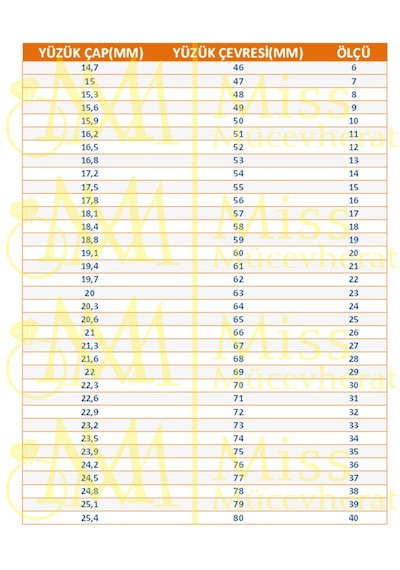 | YÜZÜK ÇAP(MM) | YÜZÜK ÇEVRESİ(MM) | ÖLÇÜ |
|---|---|---|
| 14,7 | 46 | 6 |
| 15 | 47 | 7 |
| 15,3 | 48 | 8 |
| 15,6 | 49 | 9 |
| 15,9 | 50 | 10 |
| 16,2 | 51 | 11 |
| 16,5 | 52 | 12 |
| 16,8 | 53 | 13 |
| 17,2 | 54 | 14 |
| 17,5 | 55 | 15 |
| 17,8 | 56 | 16 |
| 18,1 | 57 | 17 |
| 18,4 | 58 | 18 |
| 18,8 | 59 | 19 |
| 19,1 | 60 | 20 |
| 19,4 | 61 | 21 |
| 19,7 | 62 | 22 |
| 20 | 63 | 23 |
| 20,3 | 64 | 24 |
| 20,6 | 65 | 25 |
| 21 | 66 | 26 |
| 21,3 | 67 | 27 |
| 21,6 | 68 | 28 |
| 22 | 69 | 29 |
| 22,3 | 70 | 30 |
| 22,6 | 71 | 31 |
| 22,9 | 72 | 32 |
| 23,2 | 73 | 33 |
| 23,5 | 74 | 34 |
| 23,9 | 75 | 35 |
| 24,2 | 76 | 36 |
| 24,5 | 77 | 37 |
| 24,8 | 78 | 38 |
| 25,1 | 79 | 39 |
| 25,4 | 80 | 40 |

Miss Mücevherat
Miss Mücevherat
Miss Mücevherat
Miss Mücevherat